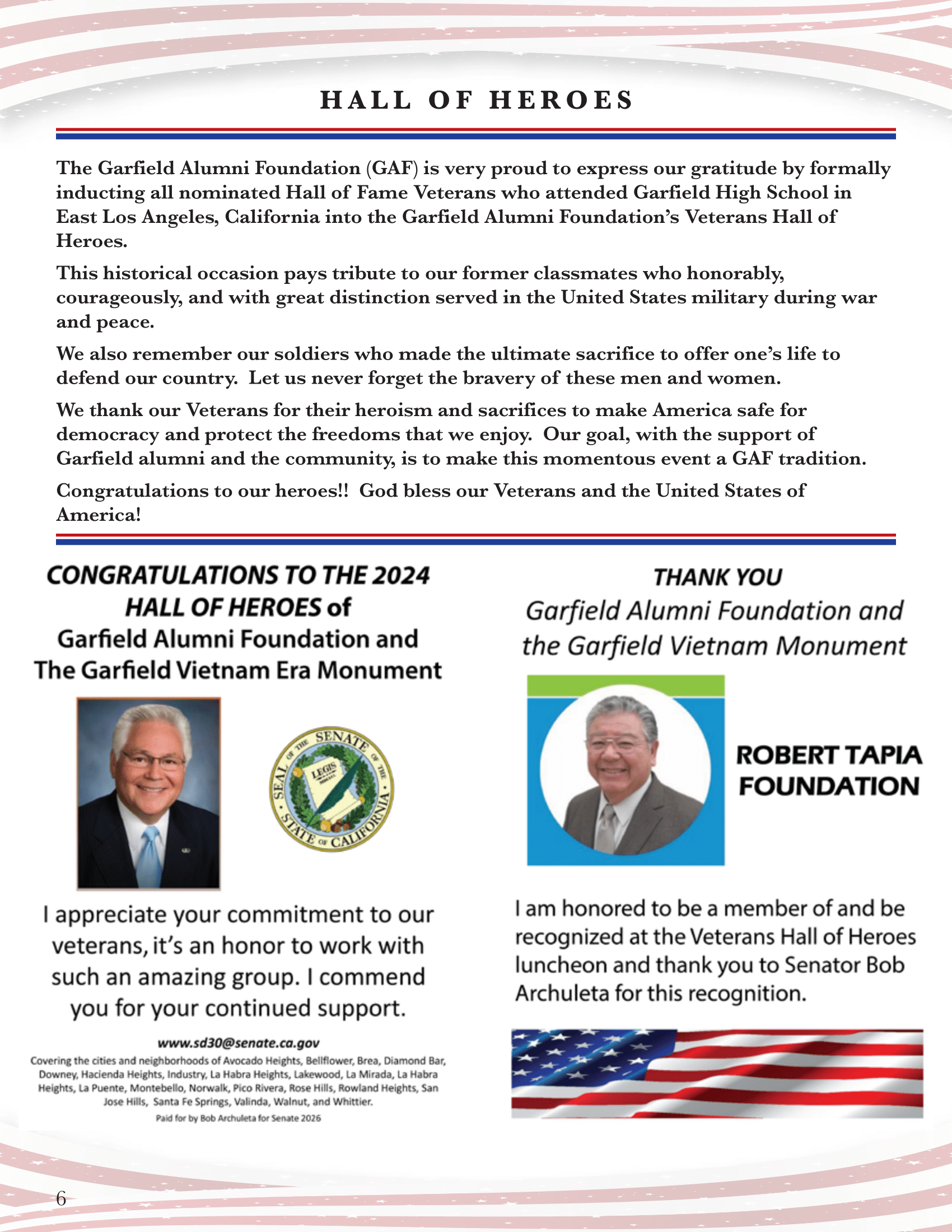 HALL OF HEROES

The Garfield Alumni Foundation (GAF) is very proud to express our gratitude by formally inducting all nominated Hall of Fame Veterans who attended Garfield High School in East Los Angeles, California into the Garfield Alumni Foundation's Veterans Hall of Heroes.

This historical occasion pays tribute to our former classmates who honorably, courageously, and with great distinction served in the United States military during war and peace.

We also remember our soldiers who made the ultimate sacrifice to offer one's life to defend our country. Let us never forget the bravery of these men and women.

We thank our Veterans for their heroism and sacrifices to make America safe for democracy and protect the freedoms that we enjoy. Our goal, with the support of Garfield alumni and the community, is to make this momentous event a GAF tradition.

Congratulations to our heroes!! God bless our Veterans and the United States of America!

CONGRATULATIONS TO THE 2024 HALL OF HEROES of Garfield Alumni Foundation and The Garfield Vietnam Era Monument

SEAL OF THE SENATE OF THE STATE OF CALIFORNIA
LEGIS

I appreciate your commitment to our veterans, it's an honor to work with such an amazing group. I commend you for your continued support.

www.sd30@senate.ca.gov
Covering the cities and neighborhoods of Avocado Heights, Bellflower, Brea, Diamond Bar, Downey, Hacienda Heights, Industry, La Habra Heights, Lakewood, La Mirada, La Habra Heights, La Puente, Montebello, Norwalk, Pico Rivera, Rose Hills, Rowland Heights, San Jose Hills, Santa Fe Springs, Valinda, Walnut, and Whittier.
Paid for by Bob Archuleta for Senate 2026

THANK YOU
Garfield Alumni Foundation and the Garfield Vietnam Monument

ROBERT TAPIA FOUNDATION

I am honored to be a member of and be recognized at the Veterans Hall of Heroes luncheon and thank you to Senator Bob Archuleta for this recognition.

6